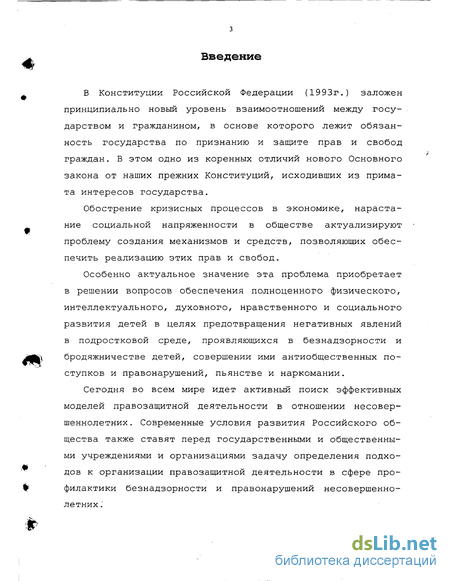 3

Введение

В Конституции Российской Федерации (1993г.) заложен принципиально новый уровень взаимоотношений между государством и гражданином, в основе которого лежит обязанность государства по признанию и защите прав и свобод граждан. В этом одно из коренных отличий нового Основного закона от наших прежних Конституций, исходивших из примата интересов государства.

Обострение кризисных процессов в экономике, нарастание социальной напряженности в обществе актуализируют проблему создания механизмов и средств, позволяющих обеспечить реализацию этих прав и свобод.

Особенно актуальное значение эта проблема приобретает в решении вопросов обеспечения полноценного физического, интеллектуального, духовного, нравственного и социального развития детей в целях предотвращения негативных явлений в подростковой среде, проявляющихся в безнадзорности и бродяжничестве детей, совершении ими антиобщественных поступков и правонарушений, пьянстве и наркомании.

Сегодня во всем мире идет активный поиск эффективных моделей правозащитной деятельности в отношении несовершеннолетних. Современные условия развития Российского общества также ставят перед государственными и общественными учреждениями и организациями задачу определения подходов к организации правозащитной деятельности в сфере профилактики безнадзорности и правонарушений несовершеннолетних.

dsLib.net
библиотека диссертаций